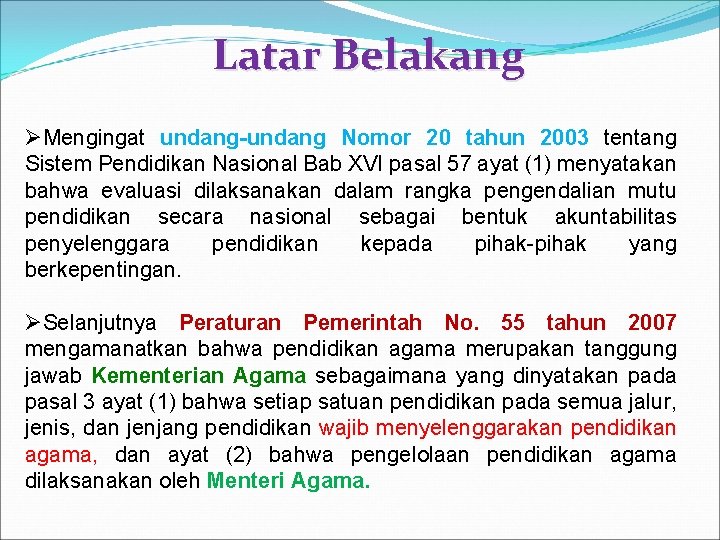 Latar Belakang

➢Mengingat undang-undang Nomor 20 tahun 2003 tentang Sistem Pendidikan Nasional Bab XVI pasal 57 ayat (1) menyatakan bahwa evaluasi dilaksanakan dalam rangka pengendalian mutu pendidikan secara nasional sebagai bentuk akuntabilitas penyelenggara pendidikan kepada pihak-pihak yang berkepentingan.

➢Selanjutnya Peraturan Pemerintah No. 55 tahun 2007 mengamanatkan bahwa pendidikan agama merupakan tanggung jawab Kementerian Agama sebagaimana yang dinyatakan pada pasal 3 ayat (1) bahwa setiap satuan pendidikan pada semua jalur, jenis, dan jenjang pendidikan wajib menyelenggarakan pendidikan agama, dan ayat (2) bahwa pengelolaan pendidikan agama dilaksanakan oleh Menteri Agama.